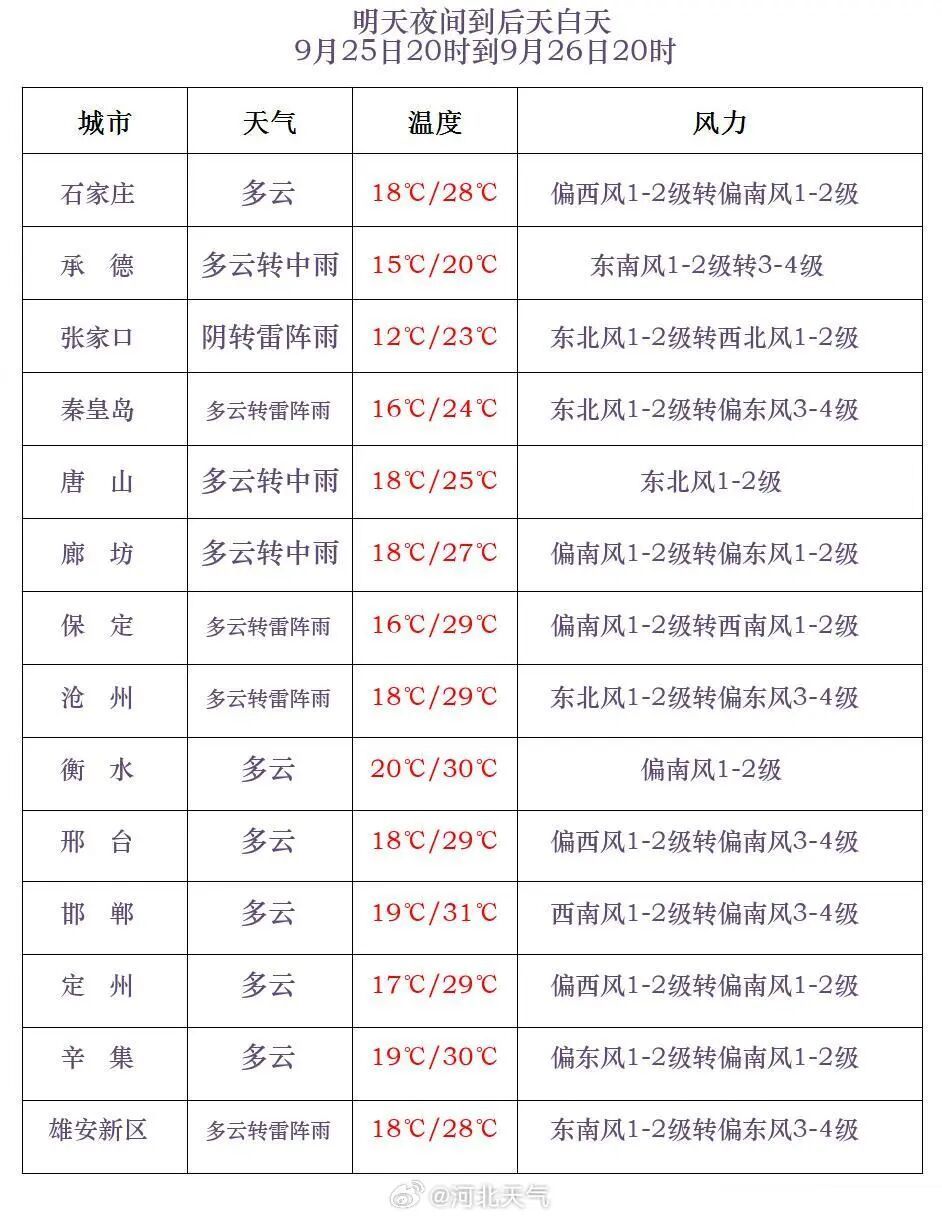 明天夜间到后天白天
9月25日20时到9月26日20时

| 城市 | 天气 | 温度 | 风力 |
|---|---|---|---|
| 石家庄 | 多云 | 18℃/28℃ | 偏西风1-2级转偏南风1-2级 |
| 承德 | 多云转中雨 | 15℃/20℃ | 东南风1-2级转3-4级 |
| 张家口 | 阴转雷阵雨 | 12℃/23℃ | 东北风1-2级转西北风1-2级 |
| 秦皇岛 | 多云转雷阵雨 | 16℃/24℃ | 东北风1-2级转偏东风3-4级 |
| 唐山 | 多云转中雨 | 18℃/25℃ | 东北风1-2级 |
| 廊坊 | 多云转中雨 | 18℃/27℃ | 偏南风1-2级转偏东风1-2级 |
| 保定 | 多云转雷阵雨 | 16℃/29℃ | 偏南风1-2级转西南风1-2级 |
| 沧州 | 多云转雷阵雨 | 18℃/29℃ | 东北风1-2级转偏东风3-4级 |
| 衡水 | 多云 | 20℃/30℃ | 偏南风1-2级 |
| 邢台 | 多云 | 18℃/29℃ | 偏西风1-2级转偏南风3-4级 |
| 邯郸 | 多云 | 19℃/31℃ | 西南风1-2级转偏南风3-4级 |
| 定州 | 多云 | 17℃/29℃ | 偏西风1-2级转偏南风1-2级 |
| 辛集 | 多云 | 19℃/30℃ | 偏东风1-2级转偏南风1-2级 |
| 雄安新区 | 多云转雷阵雨 | 18℃/28℃ | 东南风1-2级转偏东风3-4级 |

@河北天气